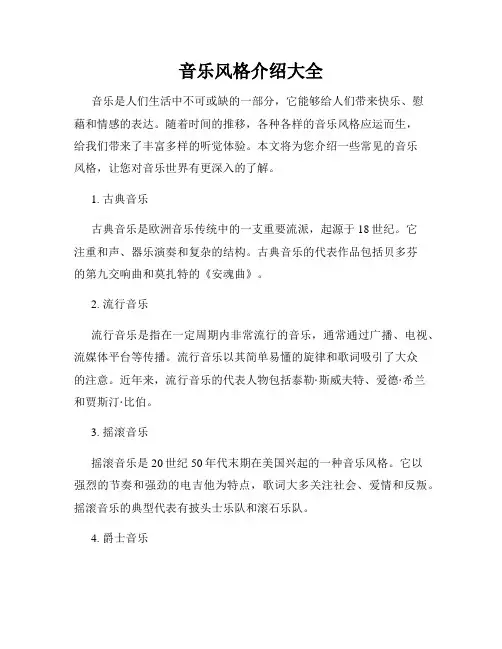 音乐风格介绍大全

音乐是人们生活中不可或缺的一部分，它能够给人们带来快乐、慰藉和情感的表达。随着时间的推移，各种各样的音乐风格应运而生，给我们带来了丰富多样的听觉体验。本文将为您介绍一些常见的音乐风格，让您对音乐世界有更深入的了解。

1. 古典音乐

古典音乐是欧洲音乐传统中的一支重要流派，起源于18世纪。它注重和声、器乐演奏和复杂的结构。古典音乐的代表作品包括贝多芬的第九交响曲和莫扎特的《安魂曲》。

2. 流行音乐

流行音乐是指在一定周期内非常流行的音乐，通常通过广播、电视、流媒体平台等传播。流行音乐以其简单易懂的旋律和歌词吸引了大众的注意。近年来，流行音乐的代表人物包括泰勒·斯威夫特、爱德·希兰和贾斯汀·比伯。

3. 摇滚音乐

摇滚音乐是20世纪50年代末期在美国兴起的一种音乐风格。它以强烈的节奏和强劲的电吉他为特点，歌词大多关注社会、爱情和反叛。摇滚音乐的典型代表有披头士乐队和滚石乐队。

4. 爵士音乐